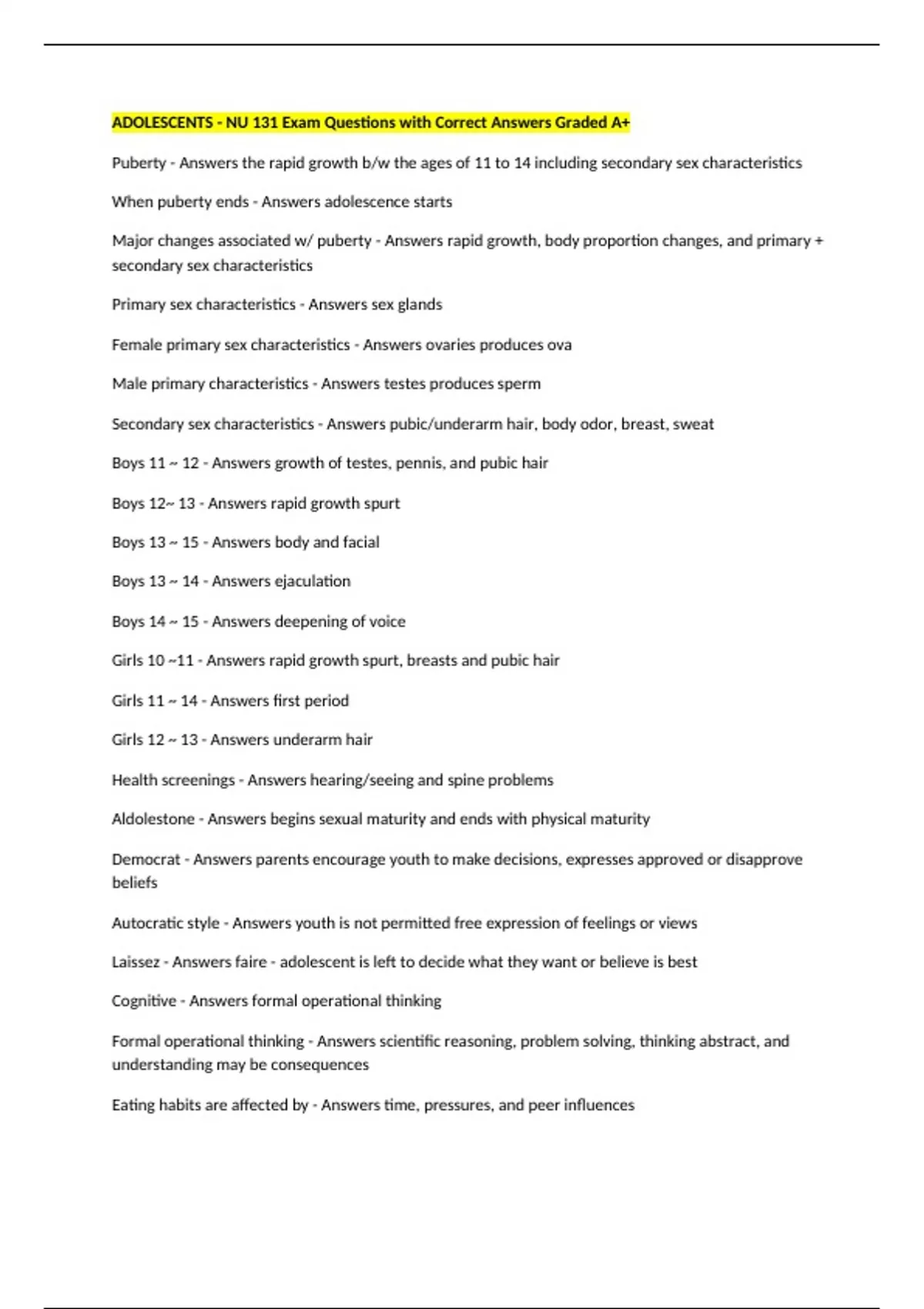 ADOLESCENTS - NU 131 Exam Questions with Correct Answers Graded A+

Puberty - Answers the rapid growth b/w the ages of 11 to 14 including secondary sex characteristics

When puberty ends - Answers adolescence starts

Major changes associated w/ puberty - Answers rapid growth, body proportion changes, and primary + secondary sex characteristics

Primary sex characteristics - Answers sex glands

Female primary sex characteristics - Answers ovaries produces ova

Male primary characteristics - Answers testes produces sperm

Secondary sex characteristics - Answers pubic/underarm hair, body odor, breast, sweat

Boys 11 ~ 12 - Answers growth of testes, pennis, and pubic hair

Boys 12~ 13 - Answers rapid growth spurt

Boys 13 ~ 15 - Answers body and facial

Boys 13 ~ 14 - Answers ejaculation

Boys 14 ~ 15 - Answers deepening of voice

Girls 10 ~11 - Answers rapid growth spurt, breasts and pubic hair

Girls 11 ~ 14 - Answers first period

Girls 12 ~ 13 - Answers underarm hair

Health screenings - Answers hearing/seeing and spine problems

Aldolestone - Answers begins sexual maturity and ends with physical maturity

Democrat - Answers parents encourage youth to make decisions, expresses approved or disapprove beliefs

Autocratic style - Answers youth is not permitted free expression of feelings or views

Laissez - Answers faire - adolescent is left to decide what they want or believe is best

Cognitive - Answers formal operational thinking

Formal operational thinking - Answers scientific reasoning, problem solving, thinking abstract, and understanding may be consequences

Eating habits are affected by - Answers time, pressures, and peer influences